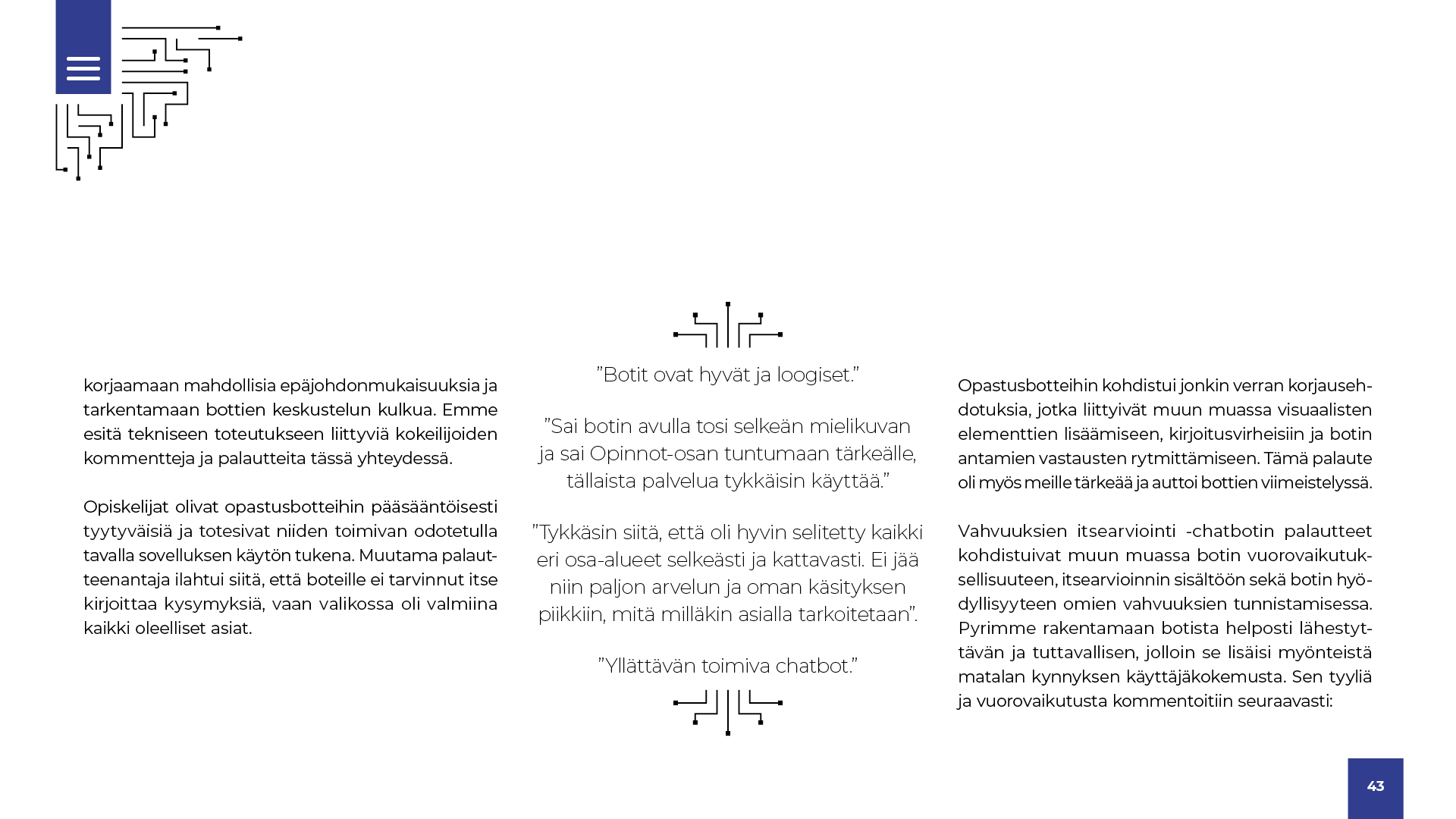 korjaamaan mahdollisia epäjohdonmukaisuuksia ja tarkentamaan bottien keskustelun kulkua. Emme esitä tekniseen toteutukseen liittyviä kokeilijoiden kommentteja ja palautteita tässä yhteydessä.

Opiskelijat olivat opastusbotteihin pääsääntöisesti tyytyväisiä ja totesivat niiden toimivan odotetulla tavalla sovelluksen käytön tukena. Muutama palautteenantaja ilahtui siitä, että boteille ei tarvinnut itse kirjoittaa kysymyksiä, vaan valikossa oli valmiina kaikki oleelliset asiat.

”Botit ovat hyvät ja loogiset.”

”Sai botin avulla tosi selkeän mielikuvan ja sai Opinnot-osan tuntumaan tärkeälle, tällaista palvelua tykkäisin käyttää.”

”Tykkäsin siitä, että oli hyvin selitetty kaikki eri osa-alueet selkeästi ja kattavasti. Ei jää niin paljon arvelun ja oman käsityksen piikkiin, mitä milläkin asialla tarkoitetaan”.

”Yllättävän toimiva chatbot.”

Opastusbotteihin kohdistui jonkin verran korjausehdotuksia, jotka liittyivät muun muassa visuaalisten elementtien lisäämiseen, kirjoitusvirheisiin ja botin antamien vastausten rytmittämiseen. Tämä palaute oli myös meille tärkeää ja auttoi bottien viimeistelyssä.

Vahvuuksien itsearviointi -chatbotin palautteet kohdistuivat muun muassa botin vuorovaikutuksellisuuteen, itsearvioinnin sisältöön sekä botin hyödyllisyyteen omien vahvuuksien tunnistamisessa. Pyrimme rakentamaan botista helposti lähestyttävän ja tuttavallisen, jolloin se lisäisi myönteistä matalan kynnyksen käyttäjäkokemusta. Sen tyyliä ja vuorovaikutusta kommentoitiin seuraavasti:

43